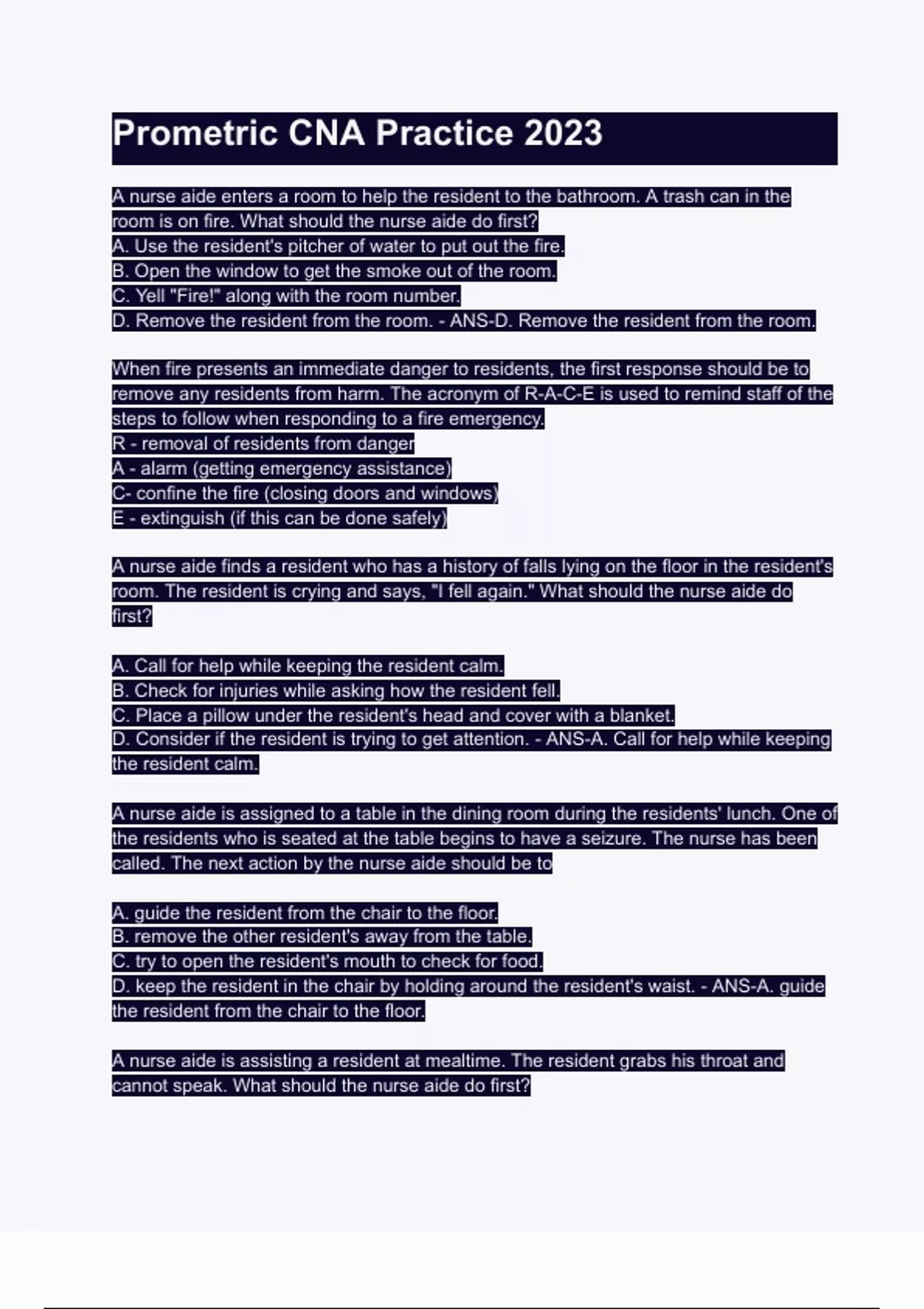 Prometric CNA Practice 2023

A nurse aide enters a room to help the resident to the bathroom. A trash can in the room is on fire. What should the nurse aide do first?
A. Use the resident's pitcher of water to put out the fire.
B. Open the window to get the smoke out of the room.
C. Yell "Fire!" along with the room number.
D. Remove the resident from the room. - ANS-D. Remove the resident from the room.

When fire presents an immediate danger to residents, the first response should be to remove any residents from harm. The acronym of R-A-C-E is used to remind staff of the steps to follow when responding to a fire emergency.
R - removal of residents from danger
A - alarm (getting emergency assistance)
C- confine the fire (closing doors and windows)
E - extinguish (if this can be done safely)

A nurse aide finds a resident who has a history of falls lying on the floor in the resident's room. The resident is crying and says, "I fell again." What should the nurse aide do first?

A. Call for help while keeping the resident calm.
B. Check for injuries while asking how the resident fell.
C. Place a pillow under the resident's head and cover with a blanket.
D. Consider if the resident is trying to get attention. - ANS-A. Call for help while keeping the resident calm.

A nurse aide is assigned to a table in the dining room during the residents' lunch. One of the residents who is seated at the table begins to have a seizure. The nurse has been called. The next action by the nurse aide should be to

A. guide the resident from the chair to the floor.
B. remove the other resident's away from the table.
C. try to open the resident's mouth to check for food.
D. keep the resident in the chair by holding around the resident's waist. - ANS-A. guide the resident from the chair to the floor.

A nurse aide is assisting a resident at mealtime. The resident grabs his throat and cannot speak. What should the nurse aide do first?